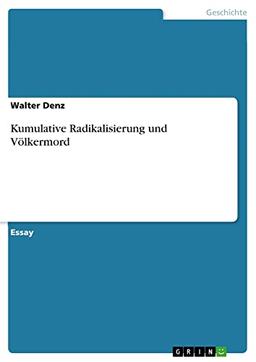 Geschichte

Walter Denz

Kumulative Radikalisierung und Völkermord

Essay

GRIN